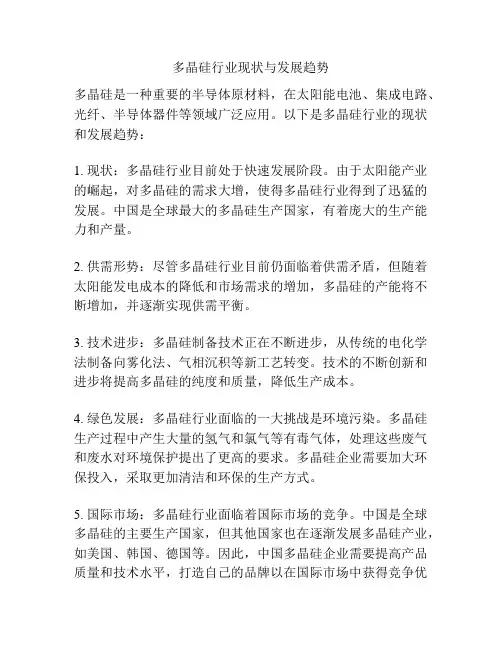 多晶硅行业现状与发展趋势

多晶硅是一种重要的半导体原材料，在太阳能电池、集成电路、光纤、半导体器件等领域广泛应用。以下是多晶硅行业的现状和发展趋势：

1. 现状：多晶硅行业目前处于快速发展阶段。由于太阳能产业的崛起，对多晶硅的需求大增，使得多晶硅行业得到了迅猛的发展。中国是全球最大的多晶硅生产国家，有着庞大的生产能力和产量。

2. 供需形势：尽管多晶硅行业目前仍面临着供需矛盾，但随着太阳能发电成本的降低和市场需求的增加，多晶硅的产能将不断增加，并逐渐实现供需平衡。

3. 技术进步：多晶硅制备技术正在不断进步，从传统的电化学法制备向雾化法、气相沉积等新工艺转变。技术的不断创新和进步将提高多晶硅的纯度和质量，降低生产成本。

4. 绿色发展：多晶硅行业面临的一大挑战是环境污染。多晶硅生产过程中产生大量的氢气和氯气等有毒气体，处理这些废气和废水对环境保护提出了更高的要求。多晶硅企业需要加大环保投入，采取更加清洁和环保的生产方式。

5. 国际市场：多晶硅行业面临着国际市场的竞争。中国是全球多晶硅的主要生产国家，但其他国家也在逐渐发展多晶硅产业，如美国、韩国、德国等。因此，中国多晶硅企业需要提高产品质量和技术水平，打造自己的品牌以在国际市场中获得竞争优